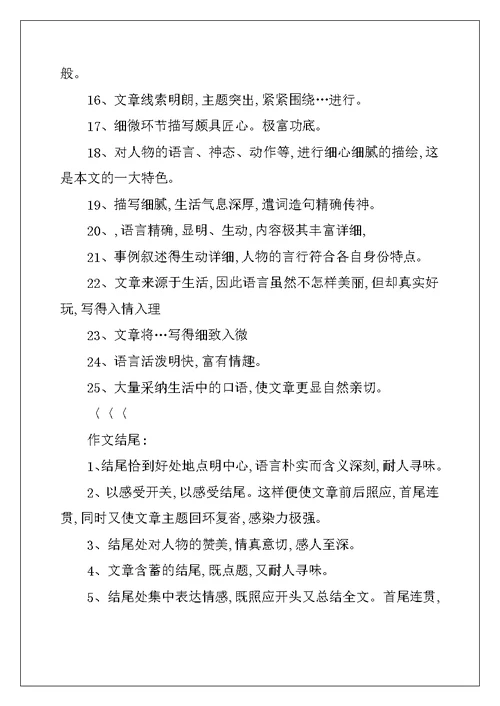 般。

16、文章线索明朗，主题突出，紧紧围绕…进行。

17、细微环节描写颇具匠心。极富功底。

18、对人物的语言、神态、动作等，进行细心细腻的描绘，这是本文的一大特色。

19、描写细腻，生活气息深厚，遣词造句精确传神。

20、，语言精确，显明、生动，内容极其丰富详细，

21、事例叙述得生动详细，人物的言行符合各自身份特点。

22、文章来源于生活，因此语言虽然不怎样美丽，但却真实好玩，写得入情入理

23、文章将…写得细致入微

24、语言活泼明快，富有情趣。

25、大量采纳生活中的口语，使文章更显自然亲切。

〈〈〈

作文结尾：

1、结尾恰到好处地点明中心，语言朴实而含义深刻，耐人寻味。

2、以感受开关，以感受结尾。这样便使文章前后照应，首尾连贯，同时又使文章主题回环复沓，感染力极强。

3、结尾处对人物的赞美，情真意切，感人至深。

4、文章含蓄的结尾，既点题，又耐人寻味。

5、结尾处集中表达情感，既照应开头又总结全文。首尾连贯，